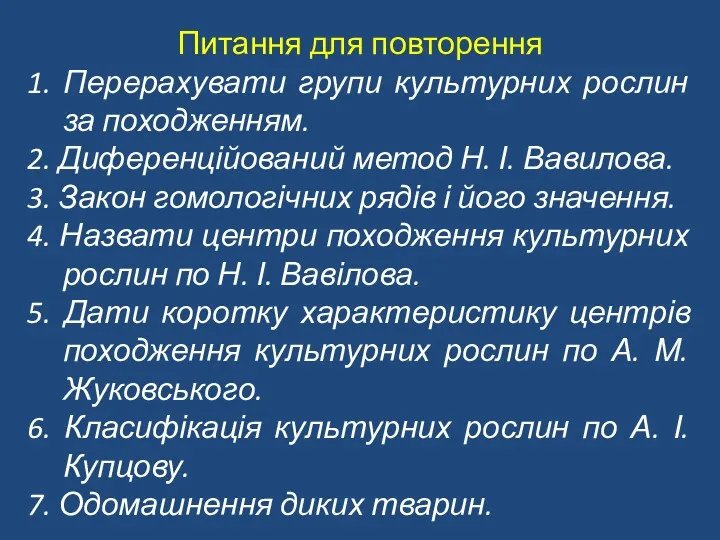 Питання для повторення
1. Перерахувати групи культурних рослин за походженням.
2. Диференційований метод Н. І. Вавилова.
3. Закон гомологічних рядів і його значення.
4. Назвати центри походження культурних рослин по Н. І. Вавілова.
5. Дати коротку характеристику центрів походження культурних рослин по А. М. Жуковського.
6. Класифікація культурних рослин по А. І. Купцову.
7. Одомашнення диких тварин.